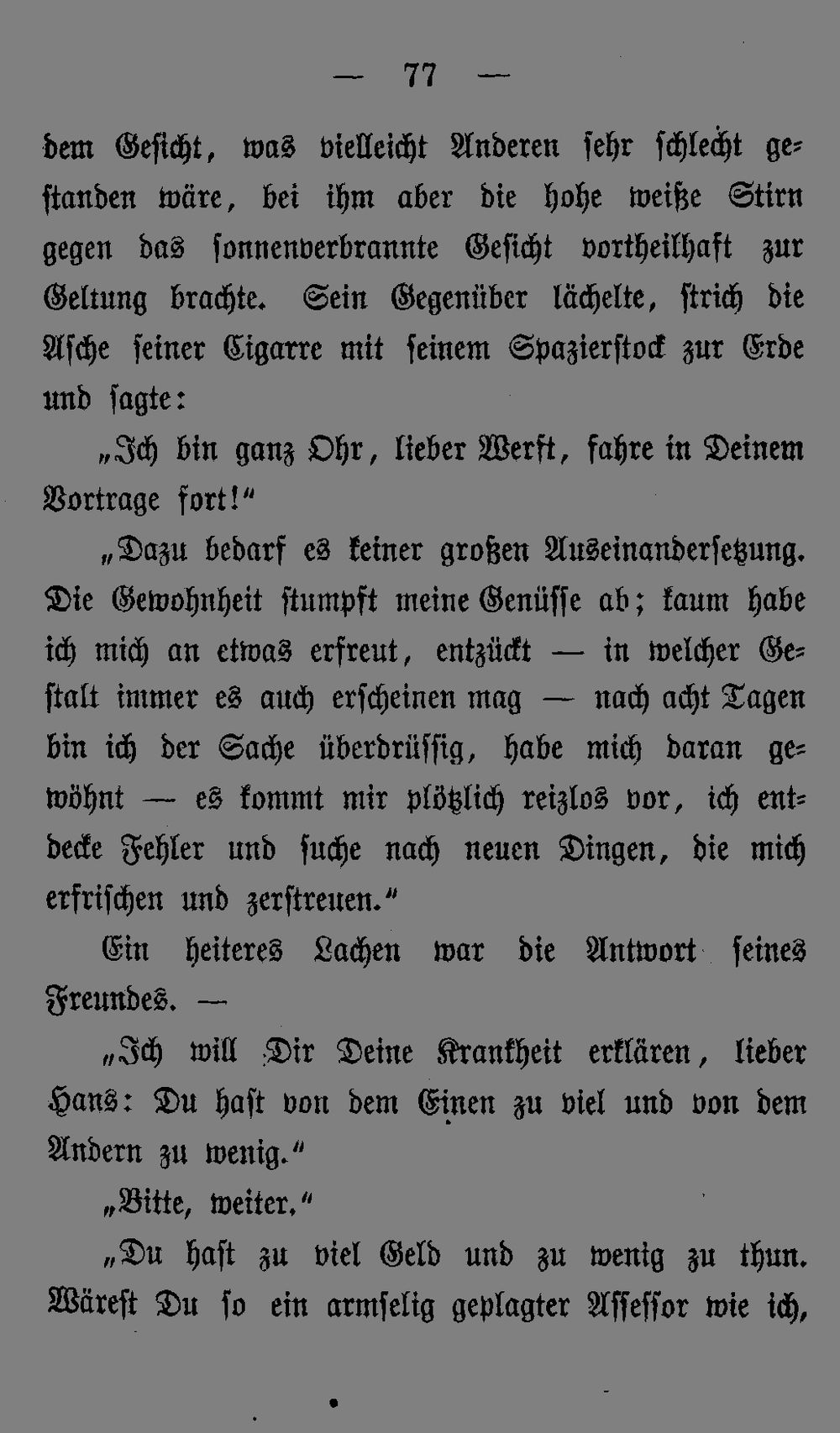 — 77 —

dem Gesicht, was vielleicht Anderen sehr schlecht gestanden wäre, bei ihm aber die hohe weiße Stirn gegen das sonnenverbrannte Gesicht vortheilhaft zur Geltung brachte. Sein Gegenüber lächelte, strich die Asche seiner Cigarre mit seinem Spazierstock zur Erde und sagte:

„Ich bin ganz Ohr, lieber Werft, fahre in Deinem Vortrage fort!“

„Dazu bedarf es keiner großen Auseinandersetzung. Die Gewohnheit stumpft meine Genüsse ab; kaum habe ich mich an etwas erfreut, entzückt — in welcher Gestalt immer es auch erscheinen mag — nach acht Tagen bin ich der Sache überdrüssig, habe mich daran gewöhnt — es kommt mir plötzlich reizlos vor, ich entdecke Fehler und suche nach neuen Dingen, die mich erfrischen und zerstreuen.“

Ein heiteres Lachen war die Antwort seines Freundes. —

„Ich will Dir Deine Krankheit erklären, lieber Hans: Du hast von dem Einen zu viel und von dem Andern zu wenig.“

„Bitte, weiter.“

„Du hast zu viel Geld und zu wenig zu thun. Wärest Du so ein armselig geplagter Assessor wie ich,